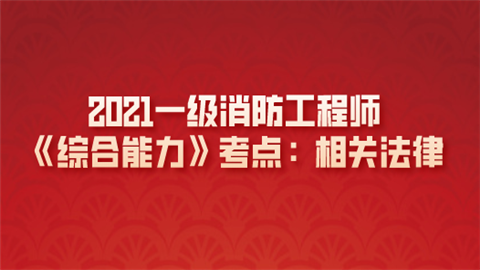 2021一级消防工程师
《综合能力》考点：相关法律